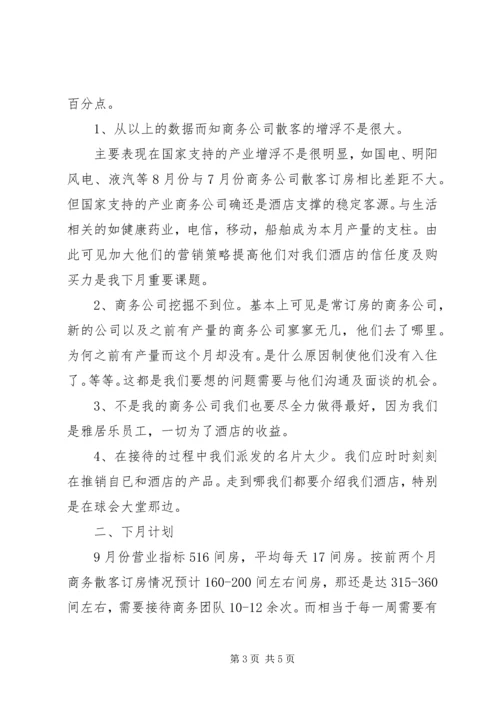 百分点。

1、从以上的数据而知商务公司散客的增浮不是很大。

主要表现在国家支持的产业增浮不是很明显，如国电、明阳风电、液汽等8月份与7月份商务公司散客订房相比差距不大。但国家支持的产业商务公司确还是酒店支撑的稳定客源。与生活相关的如健康药业，电信，移动，船舶成为本月产量的支柱。由此可见加大他们的营销策略提高他们对我们酒店的信任度及购买力是我下月重要课题。

2、商务公司挖掘不到位。基本上可见是常订房的商务公司，新的公司以及之前有产量的商务公司寥寥无几，他们去了哪里。为何之前有产量而这个月却没有。是什么原因制使他们没有入住了。等等。这都是我们要想的问题需要与他们沟通及面谈的机会。

3、不是我的商务公司我们也要尽全力做得最好，因为我们是雅居乐员工，一切为了酒店的收益。

4、在接待的过程中我们派发的名片太少。我们应时时刻刻在推销自已和酒店的产品。走到哪我们都要介绍我们酒店，特别是在球会大堂那边。

二、下月计划

9月份营业指标516间房，平均每天17间房。按前两个月商务散客订房情况预计160-200间左右间房，那还是达315-360间左右，需要接待商务团队10-12余次。而相当于每一周需要有

第3页 共5页